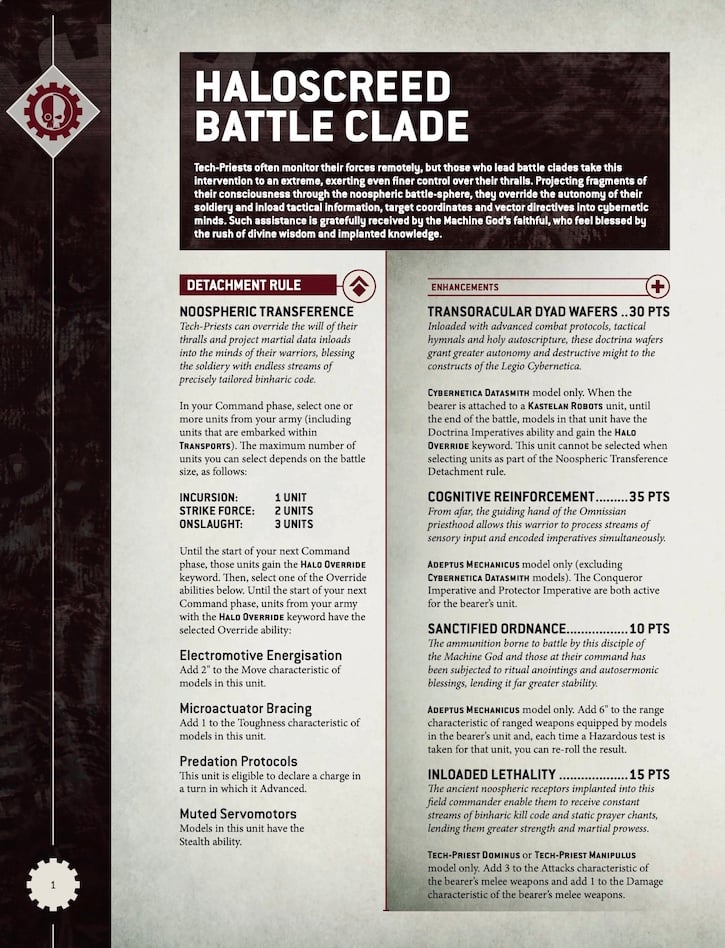 HALOSCREED BATTLE CLADE

Tech-Priests often monitor their forces remotely, but those who lead battle clades take this intervention to an extreme, exerting even finer control over their thralls. Projecting fragments of their consciousness through the noospheric battle-sphere, they override the autonomy of their soldiery and inload tactical information, target coordinates and vector directives into cybernetic minds. Such assistance is gratefully received by the Machine God's faithful, who feel blessed by the rush of divine wisdom and implanted knowledge.

DETACHMENT RULE

NOOSPHERIC TRANSFERENCE
Tech-Priests can override the will of their thralls and project martial data inloads into the minds of their warriors, blessing the soldiery with endless streams of precisely tailored binharic code.

In your Command phase, select one or more units from your army (including units that are embarked within TRANSPORTS). The maximum number of units you can select depends on the battle size, as follows:

INCURSION: 1 UNIT
STRIKE FORCE: 2 UNITS
ONSLAUGHT: 3 UNITS

Until the start of your next Command phase, those units gain the HALO OVERRIDE keyword. Then, select one of the Override abilities below. Until the start of your next Command phase, units from your army with the HALO OVERRIDE keyword have the selected Override ability:

Electromotive Energisation
Add 2" to the Move characteristic of models in this unit.

Microactuator Bracing
Add 1 to the Toughness characteristic of models in this unit.

Predation Protocols
This unit is eligible to declare a charge in a turn in which it Advanced.

Muted Servomotors
Models in this unit have the Stealth ability.

ENHANCEMENTS

TRANSORACULAR DYAD WAFERS ..30 PTS
Inloaded with advanced combat protocols, tactical hymnals and holy autoscripture, these doctrina wafers grant greater autonomy and destructive might to the constructs of the Legio Cybernetica.

CYBERNETICA DATASMITH model only. When the bearer is attached to a KASTELAN ROBOTS unit, until the end of the battle, models in that unit have the Doctrina Imperatives ability and gain the HALO OVERRIDE keyword. This unit cannot be selected when selecting units as part of the Noospheric Transference Detachment rule.

COGNITIVE REINFORCEMENT.........35 PTS
From afar, the guiding hand of the Omnissian priesthood allows this warrior to process streams of sensory input and encoded imperatives simultaneously.

ADEPTUS MECHANICUS model only (excluding CYBERNETICA DATASMITH models). The Conqueror Imperative and Protector Imperative are both active for the bearer's unit.

SANCTIFIED ORDNANCE................10 PTS
The ammunition borne to battle by this disciple of the Machine God and those at their command has been subjected to ritual anointings and autosermonic blessings, lending it far greater stability.

ADEPTUS MECHANICUS model only. Add 6" to the range characteristic of ranged weapons equipped by models in the bearer's unit and, each time a Hazardous test is taken for that unit, you can re-roll the result.

INLOADED LETHALITY ..................15 PTS
The ancient noospheric receptors implanted into this field commander enable them to receive constant streams of binharic kill code and static prayer chants, lending them greater strength and martial prowess.

TECH-PRIEST DOMINUS or TECH-PRIEST MANIPULUS model only. Add 3 to the Attacks characteristic of the bearer's melee weapons and add 1 to the Damage characteristic of the bearer's melee weapons.

1